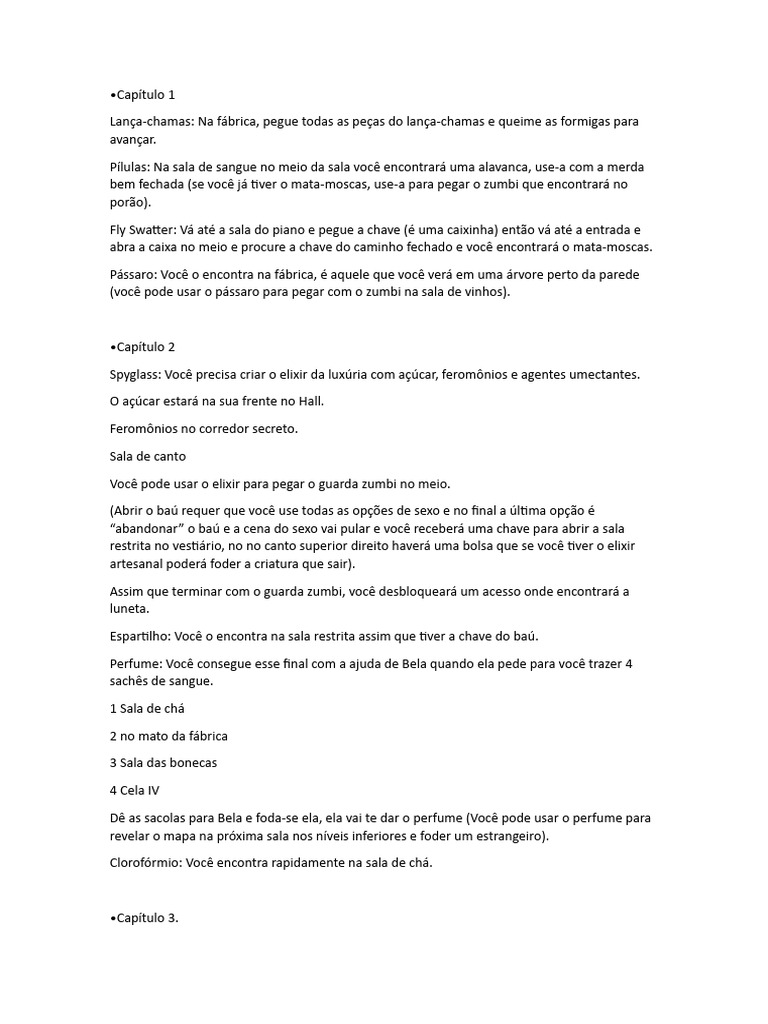 •Capítulo 1

Lança-chamas: Na fábrica, pegue todas as peças do lança-chamas e queime as formigas para avançar.

Pílulas: Na sala de sangue no meio da sala você encontrará uma alavanca, use-a com a merda bem fechada (se você já tiver o mata-moscas, use-a para pegar o zumbi que encontrará no porão).

Fly Swatter: Vá até a sala do piano e pegue a chave (é uma caixinha) então vá até a entrada e abra a caixa no meio e procure a chave do caminho fechado e você encontrará o mata-moscas.

Pássaro: Você o encontra na fábrica, é aquele que você verá em uma árvore perto da parede (você pode usar o pássaro para pegar com o zumbi na sala de vinhos).

•Capítulo 2

Spyglass: Você precisa criar o elixir da luxúria com açúcar, feromônios e agentes umectantes.

O açúcar estará na sua frente no Hall.

Feromônios no corredor secreto.

Sala de canto

Você pode usar o elixir para pegar o guarda zumbi no meio.

(Abrir o baú requer que você use todas as opções de sexo e no final a última opção é "abandonar" o baú e a cena do sexo vai pular e você receberá uma chave para abrir a sala restrita no vestiário, no no canto superior direito haverá uma bolsa que se você tiver o elixir artesanal poderá foder a criatura que sair).

Assim que terminar com o guarda zumbi, você desbloqueará um acesso onde encontrará a luneta.

Espartilho: Você o encontra na sala restrita assim que tiver a chave do baú.

Perfume: Você consegue esse final com a ajuda de Bela quando ela pede para você trazer 4 sachês de sangue.

1 Sala de chá

2 no mato da fábrica

3 Sala das bonecas

4 Cela IV

Dê as sacolas para Bela e foda-se ela, ela vai te dar o perfume (Você pode usar o perfume para revelar o mapa na próxima sala nos níveis inferiores e foder um estrangeiro).

Clorofórmio: Você encontra rapidamente na sala de chá.

•Capítulo 3.